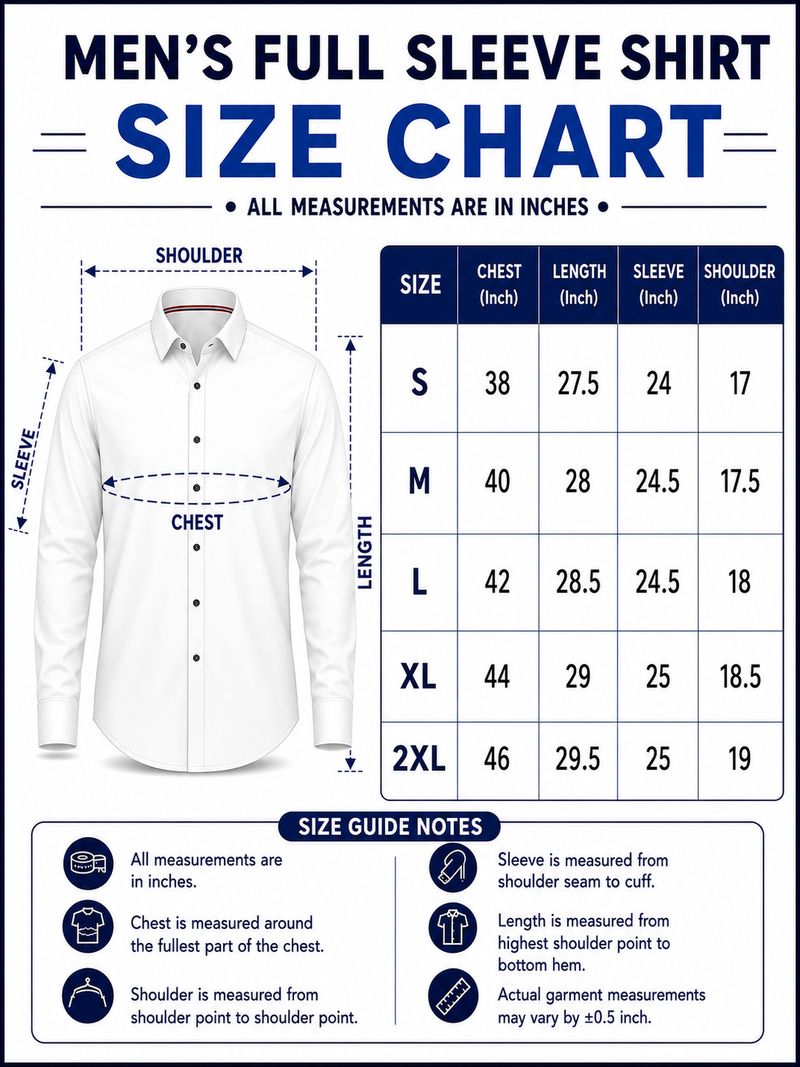 MEN'S FULL SLEEVE SHIRT

SIZE CHART

• ALL MEASUREMENTS ARE IN INCHES •

SHOULDER

SLEEVE

CHEST

LENGTH

| SIZE | CHEST (Inch) | LENGTH (Inch) | SLEEVE (Inch) | SHOULDER (Inch) |
|---|---|---|---|---|
| S | 38 | 27.5 | 24 | 17 |
| M | 40 | 28 | 24.5 | 17.5 |
| L | 42 | 28.5 | 24.5 | 18 |
| XL | 44 | 29 | 25 | 18.5 |
| 2XL | 46 | 29.5 | 25 | 19 |

SIZE GUIDE NOTES

All measurements are in inches.

Chest is measured around the fullest part of the chest.

Shoulder is measured from shoulder point to shoulder point.

Sleeve is measured from shoulder seam to cuff.

Length is measured from highest shoulder point to bottom hem.

Actual garment measurements may vary by ±0.5 inch.